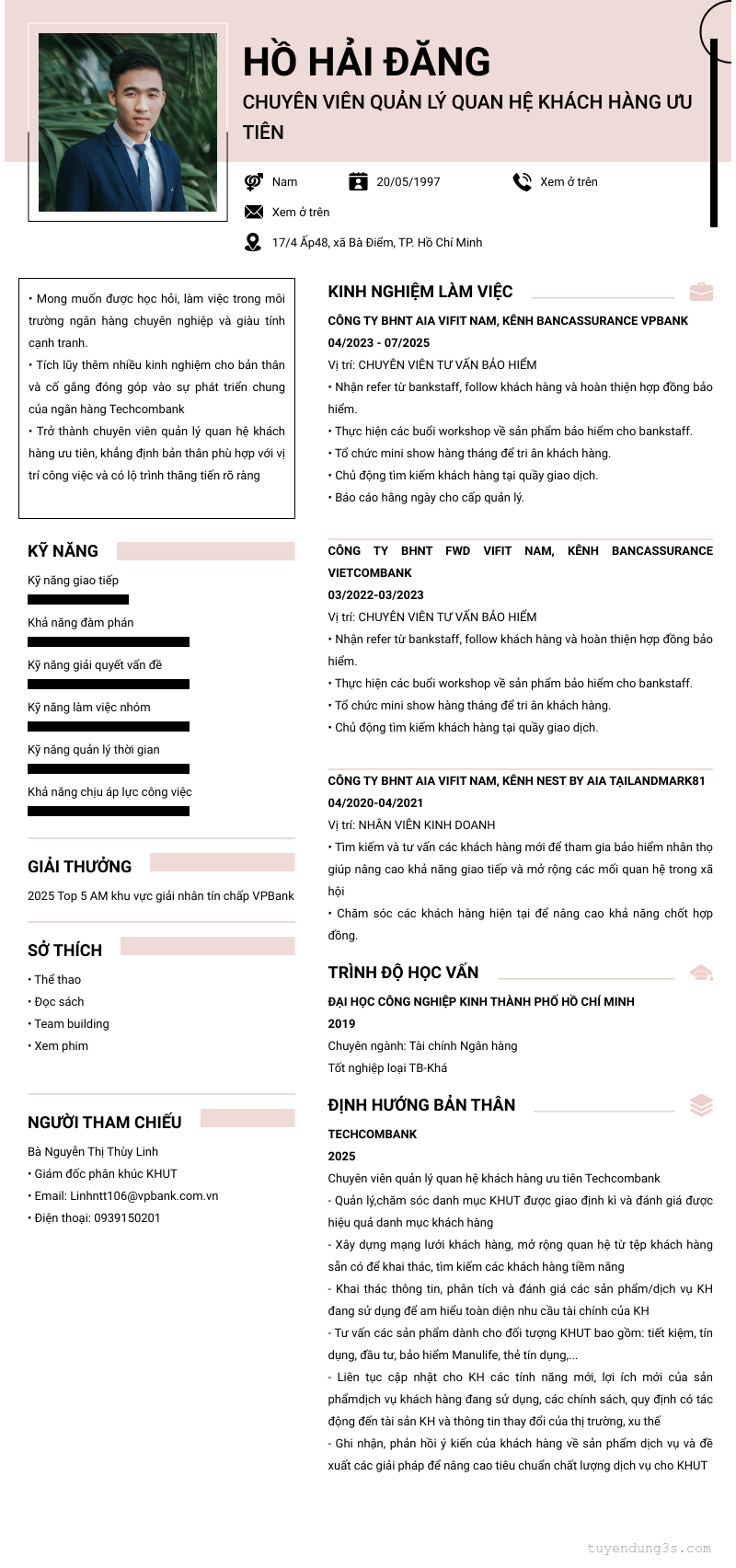 HỒ HẢI ĐĂNG

CHUYÊN VIÊN QUẢN LÝ QUAN HỆ KHÁCH HÀNG ƯU TIÊN

Nam

20/05/1997

Xem ở trên

Xem ở trên

17/4 Ấp48, xã Bà Điểm, TP. Hồ Chí Minh

• Mong muốn được học hỏi, làm việc trong môi trường ngân hàng chuyên nghiệp và giàu tính cạnh tranh.
• Tích lũy thêm nhiều kinh nghiệm cho bản thân và cố gắng đóng góp vào sự phát triển chung của ngân hàng Techcombank
• Trở thành chuyên viên quản lý quan hệ khách hàng ưu tiên, khẳng định bản thân phù hợp với vị trí công việc và có lộ trình thăng tiến rõ ràng

KỸ NĂNG

Kỹ năng giao tiếp

Khả năng đàm phán

Kỹ năng giải quyết vấn đề

Kỹ năng làm việc nhóm

Kỹ năng quản lý thời gian

Khả năng chịu áp lực công việc

GIẢI THƯỞNG

2025 Top 5 AM khu vực giải nhân tín chấp VPBank

SỞ THÍCH

• Thể thao
• Đọc sách
• Team building
• Xem phim

NGƯỜI THAM CHIẾU

Bà Nguyễn Thị Thùy Linh
• Giám đốc phân khúc KHUT
• Email: Linhntt106@vpbank.com.vn
• Điện thoại: 0939150201

KINH NGHIỆM LÀM VIỆC

CÔNG TY BHNT AIA VIFIT NAM, KÊNH BANCASSURANCE VPBANK
04/2023 - 07/2025
Vị trí: CHUYÊN VIÊN TƯ VẤN BẢO HIỂM
• Nhận refer từ bankstaff, follow khách hàng và hoàn thiện hợp đồng bảo hiểm.
• Thực hiện các buổi workshop về sản phẩm bảo hiểm cho bankstaff.
• Tổ chức mini show hàng tháng để tri ân khách hàng.
• Chủ động tìm kiếm khách hàng tại quầy giao dịch.
• Báo cáo hằng ngày cho cấp quản lý.

CÔNG TY BHNT FWD VIFIT NAM, KÊNH BANCASSURANCE VIETCOMBANK
03/2022-03/2023
Vị trí: CHUYÊN VIÊN TƯ VẤN BẢO HIỂM
• Nhận refer từ bankstaff, follow khách hàng và hoàn thiện hợp đồng bảo hiểm.
• Thực hiện các buổi workshop về sản phẩm bảo hiểm cho bankstaff.
• Tổ chức mini show hàng tháng để tri ân khách hàng.
• Chủ động tìm kiếm khách hàng tại quầy giao dịch.

CÔNG TY BHNT AIA VIFIT NAM, KÊNH NEST BY AIA TẠILANDMARK81
04/2020-04/2021
Vị trí: NHÂN VIÊN KINH DOANH
• Tìm kiếm và tư vấn các khách hàng mới để tham gia bảo hiểm nhân thọ giúp nâng cao khả năng giao tiếp và mở rộng các mối quan hệ trong xã hội
• Chăm sóc các khách hàng hiện tại để nâng cao khả năng chốt hợp đồng.

TRÌNH ĐỘ HỌC VẤN

ĐẠI HỌC CÔNG NGHIỆP KINH THÀNH PHỐ HỒ CHÍ MINH
2019
Chuyên ngành: Tài chính Ngân hàng
Tốt nghiệp loại TB-Khá

ĐỊNH HƯỚNG BẢN THÂN

TECHCOMBANK
2025
Chuyên viên quản lý quan hệ khách hàng ưu tiên Techcombank
- Quản lý,chăm sóc danh mục KHUT được giao định kì và đánh giá được hiệu quả danh mục khách hàng
- Xây dựng mạng lưới khách hàng, mở rộng quan hệ từ tệp khách hàng sẵn có để khai thác, tìm kiếm các khách hàng tiềm năng
- Khai thác thông tin, phân tích và đánh giá các sản phẩm/dịch vụ KH đang sử dụng để am hiểu toàn diện nhu cầu tài chính của KH
- Tư vấn các sản phẩm dành cho đối tượng KHUT bao gồm: tiết kiệm, tín dụng, đầu tư, bảo hiểm Manulife, thẻ tín dụng,...
- Liên tục cập nhật cho KH các tính năng mới, lợi ích mới của sản phẩmdịch vụ khách hàng đang sử dụng, các chính sách, quy định có tác động đến tài sản KH và thông tin thay đổi của thị trường, xu thế
- Ghi nhận, phản hồi ý kiến của khách hàng về sản phẩm dịch vụ và đề xuất các giải pháp để nâng cao tiêu chuẩn chất lượng dịch vụ cho KHUT

tuyendung3s.com